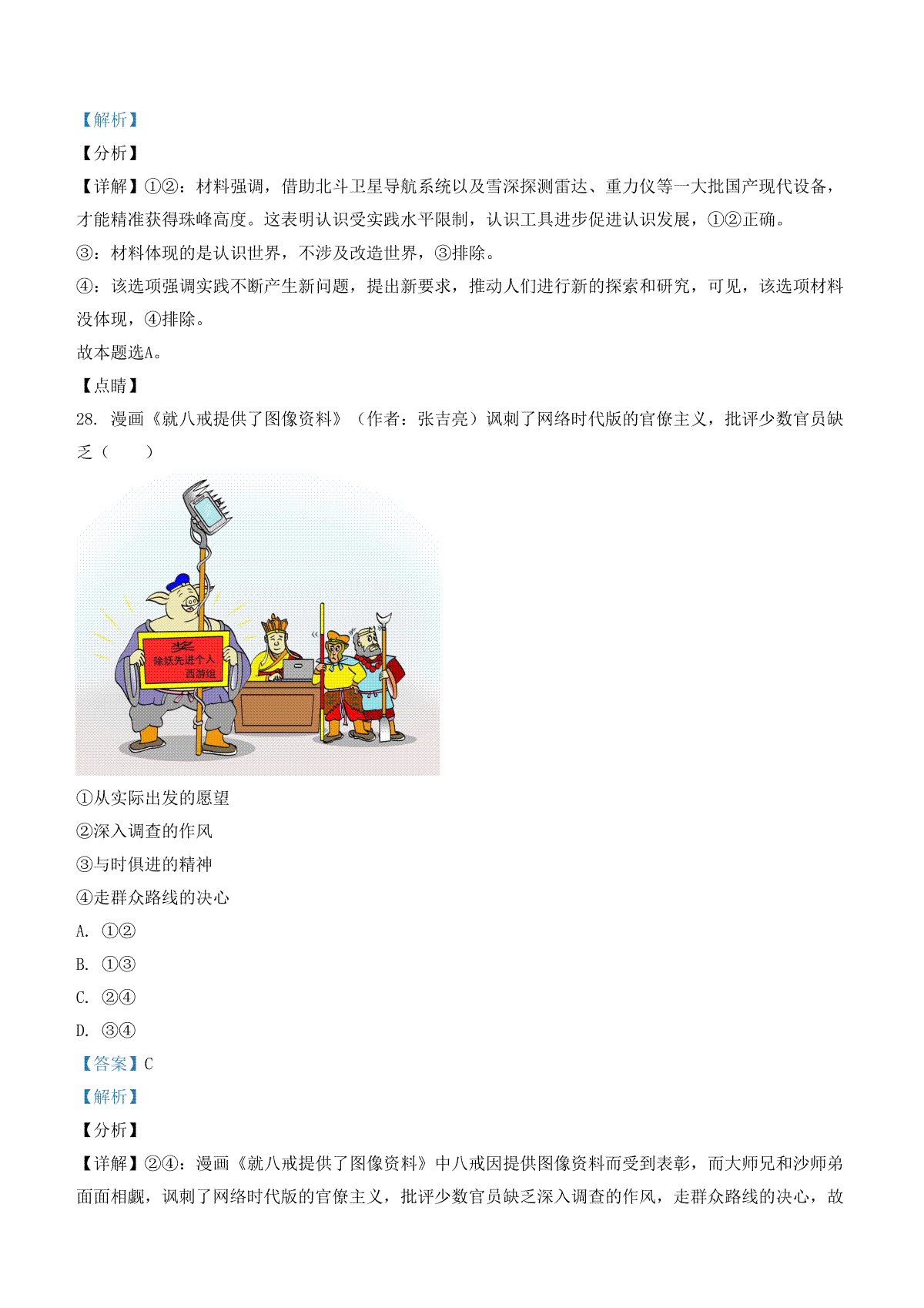 【解析】
【分析】
【详解】①②：材料强调，借助北斗卫星导航系统以及雪深探测雷达、重力仪等一大批国产现代设备，才能精准获得珠峰高度。这表明认识受实践水平限制，认识工具进步促进认识发展，①②正确。
③：材料体现的是认识世界，不涉及改造世界，③排除。
④：该选项强调实践不断产生新问题，提出新要求，推动人们进行新的探索和研究，可见，该选项材料没体现，④排除。
故本题选A。
【点睛】
28. 漫画《就八戒提供了图像资料》（作者：张吉亮）讽刺了网络时代版的官僚主义，批评少数官员缺乏（　　）

奖
除妖先进个人
西游组

①从实际出发的愿望
②深入调查的作风
③与时俱进的精神
④走群众路线的决心
A. ①②
B. ①③
C. ②④
D. ③④
【答案】C
【解析】
【分析】
【详解】②④：漫画《就八戒提供了图像资料》中八戒因提供图像资料而受到表彰，而大师兄和沙师弟面面相觑，讽刺了网络时代版的官僚主义，批评少数官员缺乏深入调查的作风，走群众路线的决心，故